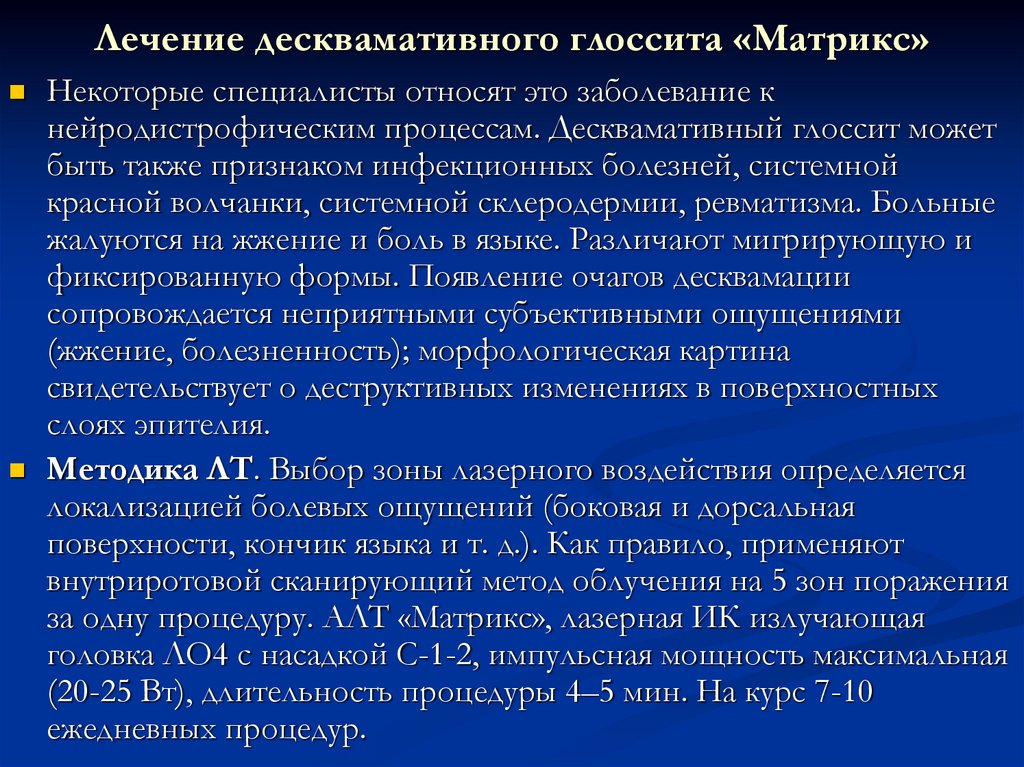 Лечение десквамативного глоссита «Матрикс»

Некоторые специалисты относят это заболевание к нейродистрофическим процессам. Десквамативный глоссит может быть также признаком инфекционных болезней, системной красной волчанки, системной склеродермии, ревматизма. Больные жалуются на жжение и боль в языке. Различают мигрирующую и фиксированную формы. Появление очагов десквамации сопровождается неприятными субъективными ощущениями (жжение, болезненность); морфологическая картина свидетельствует о деструктивных изменениях в поверхностных слоях эпителия.

Методика ЛТ. Выбор зоны лазерного воздействия определяется локализацией болевых ощущений (боковая и дорсальная поверхности, кончик языка и т. д.). Как правило, применяют внутриротовой сканирующий метод облучения на 5 зон поражения за одну процедуру. АЛТ «Матрикс», лазерная ИК излучающая головка ЛО4 с насадкой С-1-2, импульсная мощность максимальная (20-25 Вт), длительность процедуры 4–5 мин. На курс 7-10 ежедневных процедур.